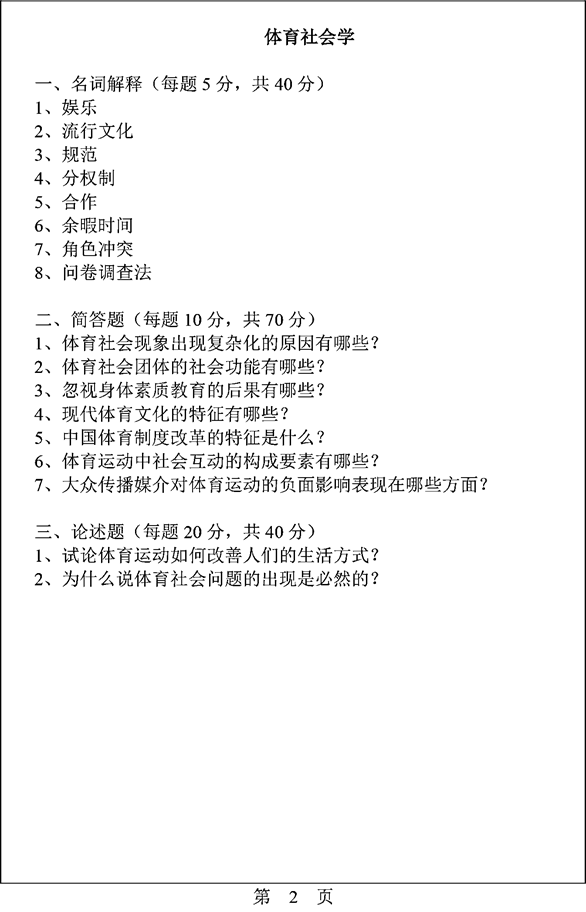 体育社会学

一、名词解释（每题 5 分，共 40 分）
1、娱乐
2、流行文化
3、规范
4、分权制
5、合作
6、余暇时间
7、角色冲突
8、问卷调查法

二、简答题（每题 10 分，共 70 分）
1、体育社会现象出现复杂化的原因有哪些？
2、体育社会团体的社会功能有哪些？
3、忽视身体素质教育的后果有哪些？
4、现代体育文化的特征有哪些？
5、中国体育制度改革的特征是什么？
6、体育运动中社会互动的构成要素有哪些？
7、大众传播媒介对体育运动的负面影响表现在哪些方面？

三、论述题（每题 20 分，共 40 分）
1、试论体育运动如何改善人们的生活方式？
2、为什么说体育社会问题的出现是必然的？

第 2 页